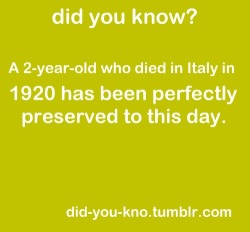 did you know?

A 2-year-old who died in Italy in 1920 has been perfectly preserved to this day.

did-you-kno.tumblr.com